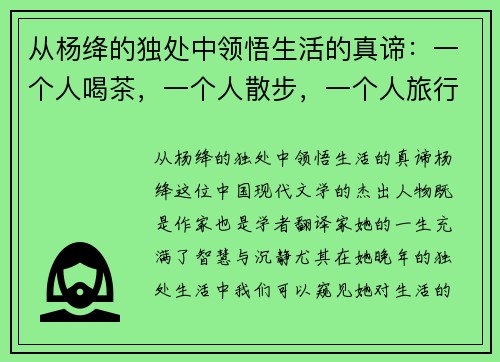 从杨绛的独处中领悟生活的真谛：一个人喝茶，一个人散步，一个人旅行

从杨绛的独处中领悟生活的真谛杨绛这位中国现代文学的杰出人物既是作家也是学者翻译家她的一生充满了智慧与沉静尤其在她晚年的独处生活中我们可以窥见她对生活的